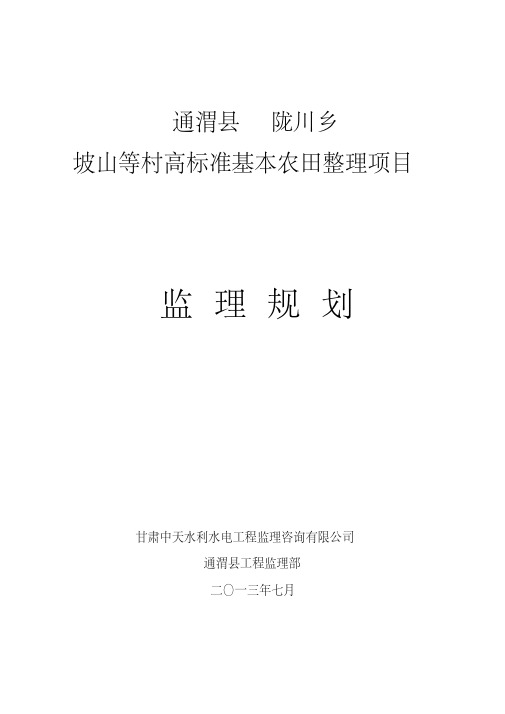 通渭县　陇川乡
坡山等村高标准基本农田整理项目

监 理 规 划

甘肃中天水利水电工程监理咨询有限公司
通渭县工程监理部
二〇一三年七月